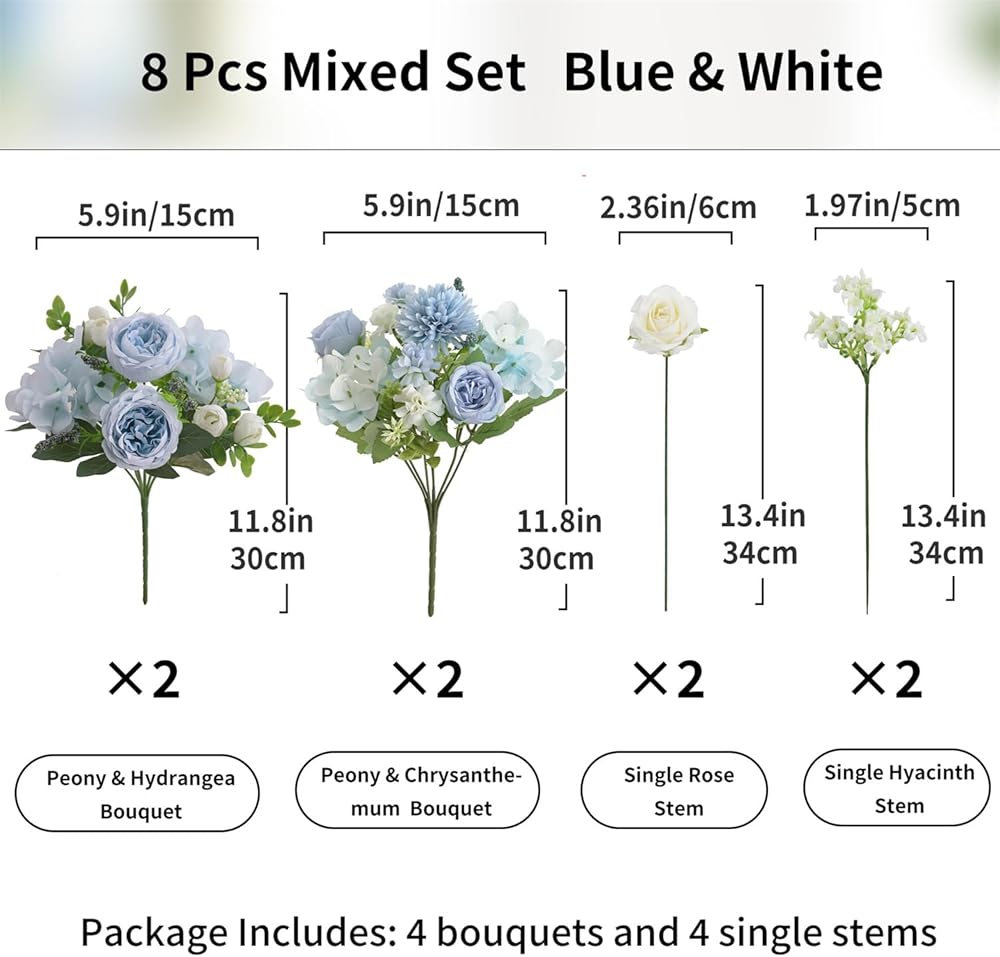 8 Pcs Mixed Set Blue & White

5.9in/15cm

11.8in
30cm

×2

Peony & Hydrangea
Bouquet

5.9in/15cm

11.8in
30cm

×2

Peony & Chrysanthemum Bouquet

2.36in/6cm

13.4in
34cm

×2

Single Rose
Stem

1.97in/5cm

13.4in
34cm

×2

Single Hyacinth
Stem

Package Includes: 4 bouquets and 4 single stems